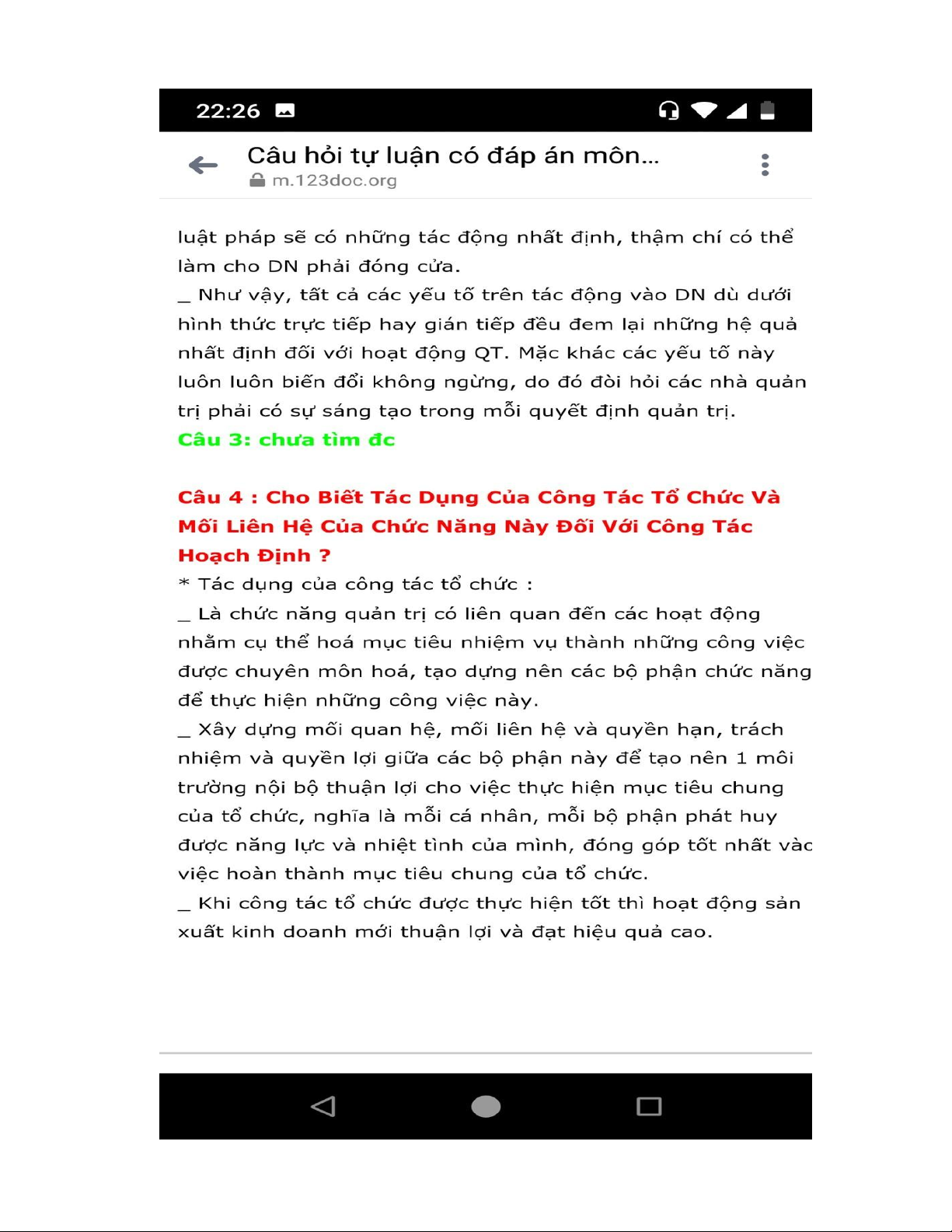 22:26

Câu hỏi tự luận có đáp án môn...
m.123doc.org

luật pháp sẽ có những tác động nhất định, thậm chí có thể làm cho DN phải đóng cửa.
_ Như vậy, tất cả các yếu tố trên tác động vào DN dù dưới hình thức trực tiếp hay gián tiếp đều đem lại những hệ quả nhất định đối với hoạt động QT. Mặc khác các yếu tố này luôn luôn biến đổi không ngừng, do đó đòi hỏi các nhà quản trị phải có sự sáng tạo trong mỗi quyết định quản trị.
Câu 3: chưa tìm đc

Câu 4 : Cho Biết Tác Dụng Của Công Tác Tổ Chức Và Mối Liên Hệ Của Chức Năng Này Đối Với Công Tác Hoạch Định ?
* Tác dụng của công tác tổ chức :
_ Là chức năng quản trị có liên quan đến các hoạt động nhằm cụ thể hoá mục tiêu nhiệm vụ thành những công việc được chuyên môn hoá, tạo dựng nên các bộ phận chức năng để thực hiện những công việc này.
_ Xây dựng mối quan hệ, mối liên hệ và quyền hạn, trách nhiệm và quyền lợi giữa các bộ phận này để tạo nên 1 môi trường nội bộ thuận lợi cho việc thực hiện mục tiêu chung của tổ chức, nghĩa là mỗi cá nhân, mỗi bộ phận phát huy được năng lực và nhiệt tình của mình, đóng góp tốt nhất vàc việc hoàn thành mục tiêu chung của tổ chức.
_ Khi công tác tổ chức được thực hiện tốt thì hoạt động sản xuất kinh doanh mới thuận lợi và đạt hiệu quả cao.